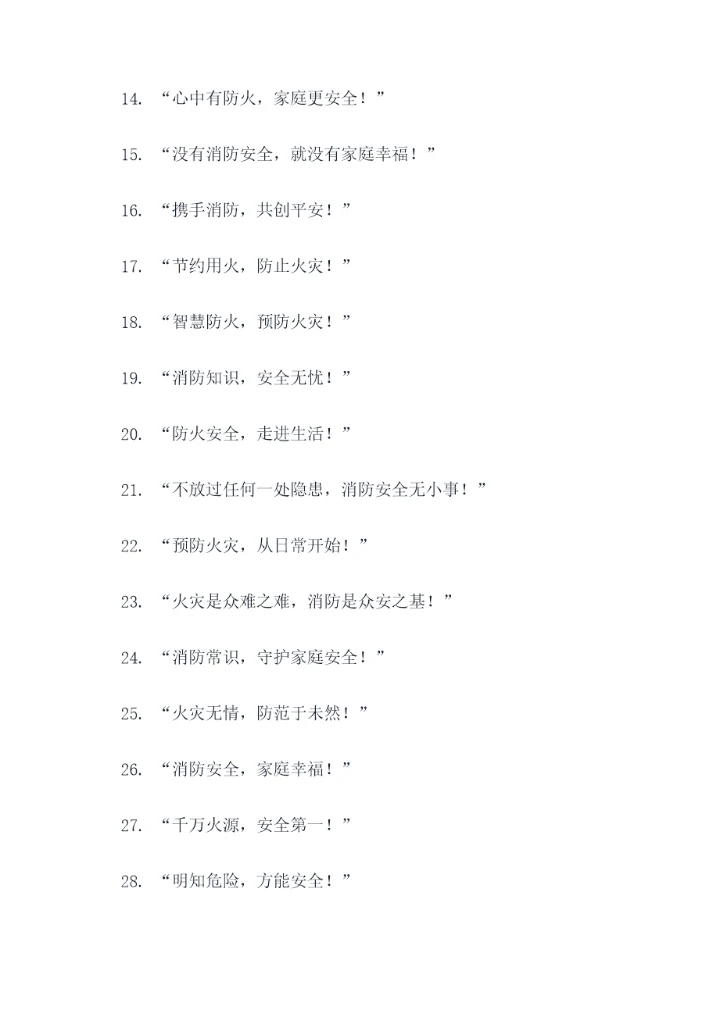 14. “心中有防火，家庭更安全！”

15. “没有消防安全，就没有家庭幸福！”

16. “携手消防，共创平安！”

17. “节约用火，防止火灾！”

18. “智慧防火，预防火灾！”

19. “消防知识，安全无忧！”

20. “防火安全，走进生活！”

21. “不放过任何一处隐患，消防安全无小事！”

22. “预防火灾，从日常开始！”

23. “火灾是众难之难，消防是众安之基！”

24. “消防常识，守护家庭安全！”

25. “火灾无情，防范于未然！”

26. “消防安全，家庭幸福！”

27. “千万火源，安全第一！”

28. “明知危险，方能安全！”